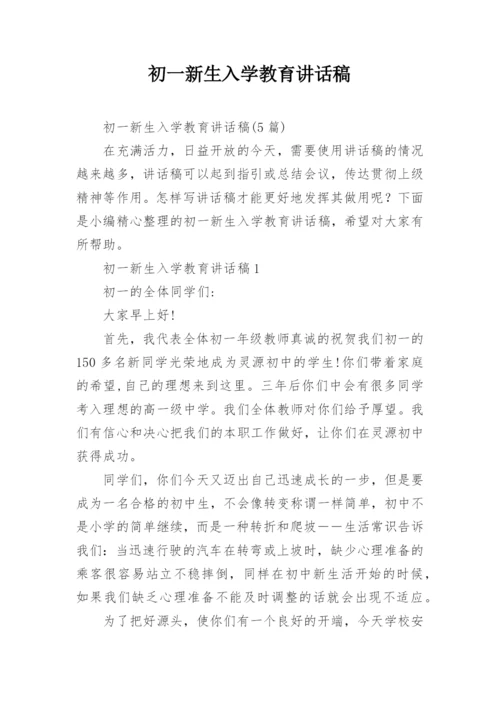 初一新生入学教育讲话稿

初一新生入学教育讲话稿(5篇)

在充满活力，日益开放的今天，需要使用讲话稿的情况越来越多，讲话稿可以起到指引或总结会议，传达贯彻上级精神等作用。怎样写讲话稿才能更好地发挥其做用呢？下面是小编精心整理的初一新生入学教育讲话稿，希望对大家有所帮助。

初一新生入学教育讲话稿1

初一的全体同学们：

大家早上好！

首先，我代表全体初一年级教师真诚的祝贺我们初一的150多名新同学光荣地成为灵源初中的学生！你们带着家庭的希望，自己的理想来到这里。三年后你们中会有很多同学考入理想的高一级中学。我们全体教师对你们给予厚望。我们有信心和决心把我们的本职工作做好，让你们在灵源初中获得成功。

同学们，你们今天又迈出自己迅速成长的一步，但是要成为一名合格的初中生，不会像转变称谓一样简单，初中不是小学的简单继续，而是一种转折和爬坡——生活常识告诉我们：当迅速行驶的汽车在转弯或上坡时，缺少心理准备的乘客很容易站立不稳摔倒，同样在初中新生活开始的时候，如果我们缺乏心理准备不能及时调整的话就会出现不适应。

为了把好源头，使你们有一个良好的开端，今天学校安